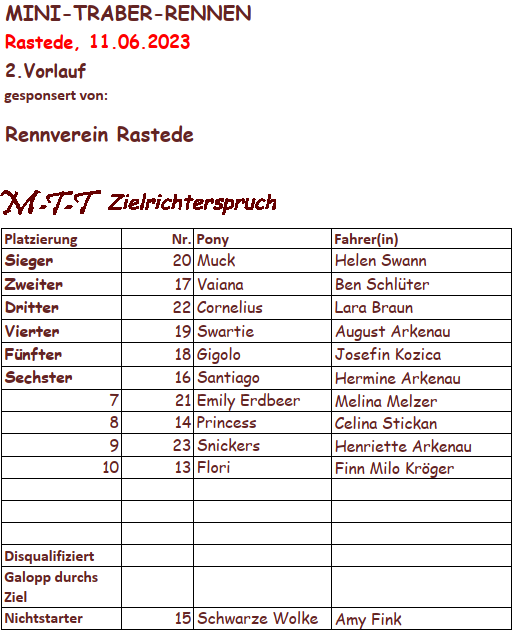 MINI-TRABER-RENNEN
Rastede, 11.06.2023
2.Vorlauf
gesponsert von:

Rennverein Rastede

M-T-T Zielrichterspruch

| Platzierung | Nr. | Pony | Fahrer(in) |
|---|---|---|---|
| Sieger | 20 | Muck | Helen Swann |
| Zweiter | 17 | Vaiana | Ben Schlüter |
| Dritter | 22 | Cornelius | Lara Braun |
| Vierter | 19 | Swartie | August Arkenau |
| Fünfter | 18 | Gigolo | Josefin Kozica |
| Sechster | 16 | Santiago | Hermine Arkenau |
| 7 | 21 | Emily Erdbeer | Melina Melzer |
| 8 | 14 | Princess | Celina Stickan |
| 9 | 23 | Snickers | Henriette Arkenau |
| 10 | 13 | Flori | Finn Milo Kröger |
| | | | |
| | | | |
| | | | |
| Disqualifiziert | | | |
| Galopp durchs Ziel | | | |
| Nichtstarter | 15 | Schwarze Wolke | Amy Fink |